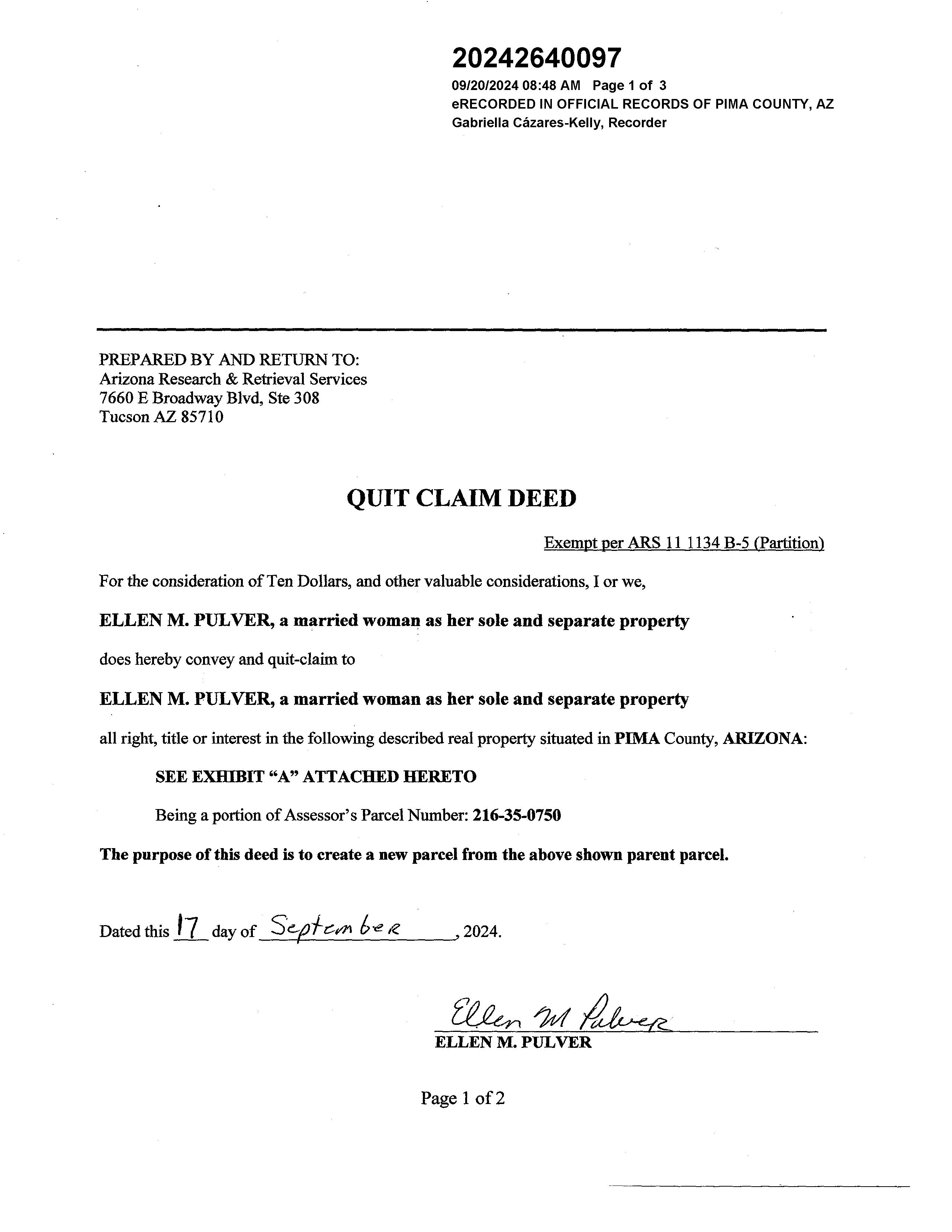 20242640097
09/20/2024 08:48 AM Page 1 of 3
eRECORDED IN OFFICIAL RECORDS OF PIMA COUNTY, AZ
Gabriella Cázares-Kelly, Recorder

PREPARED BY AND RETURN TO:
Arizona Research & Retrieval Services
7660 E Broadway Blvd, Ste 308
Tucson AZ 85710

QUIT CLAIM DEED

Exempt per ARS 11 1134 B-5 (Partition)

For the consideration of Ten Dollars, and other valuable considerations, I or we,

ELLEN M. PULVER, a married woman as her sole and separate property

does hereby convey and quit-claim to

ELLEN M. PULVER, a married woman as her sole and separate property

all right, title or interest in the following described real property situated in PIMA County, ARIZONA:

SEE EXHIBIT "A" ATTACHED HERETO

Being a portion of Assessor's Parcel Number: 216-35-0750

The purpose of this deed is to create a new parcel from the above shown parent parcel.

Dated this 17 day of September, 2024.

Ellen M Pulver
ELLEN M. PULVER

Page 1 of 2